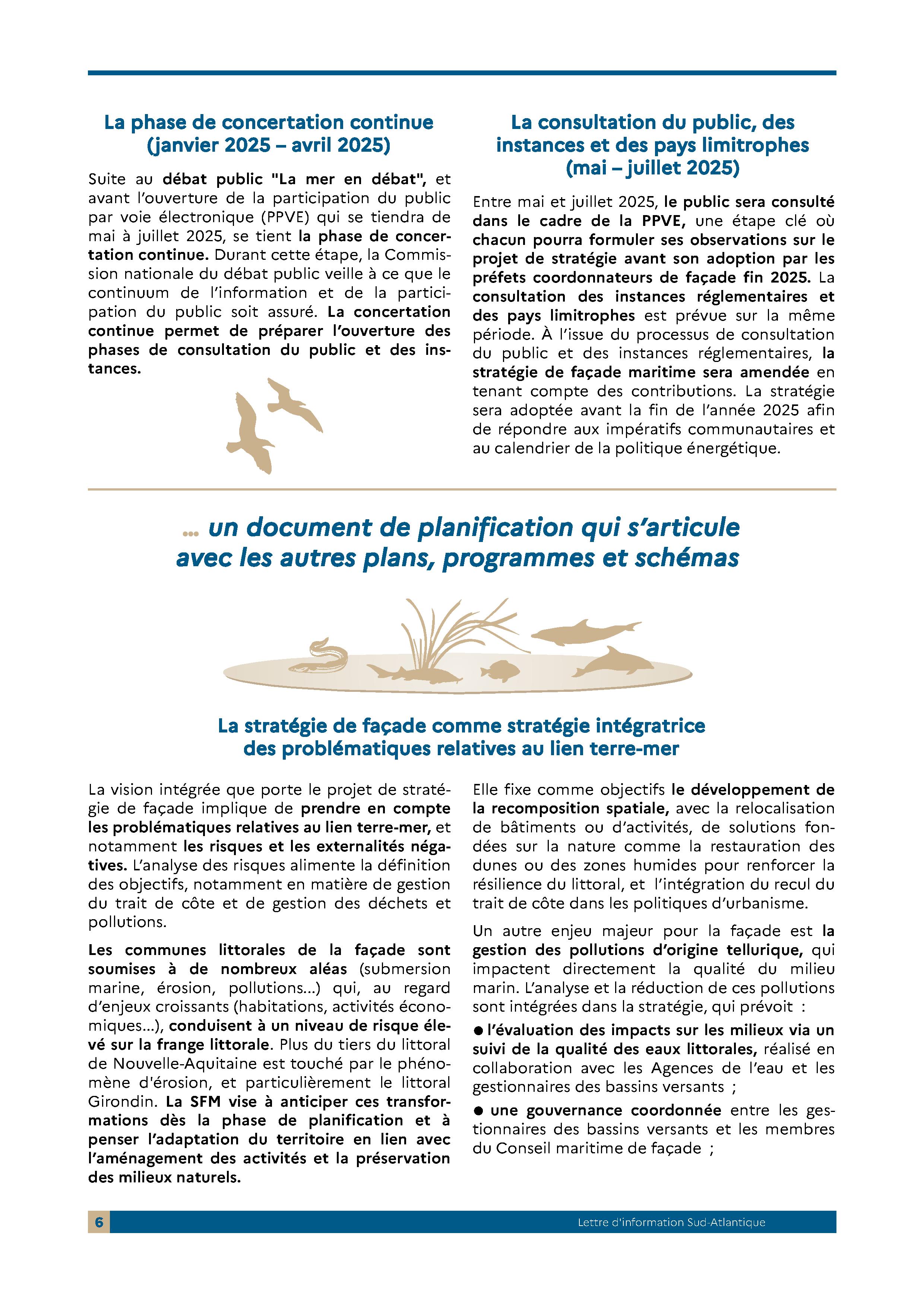 La phase de concertation continue (janvier 2025 – avril 2025)

Suite au débat public "La mer en débat", et avant l'ouverture de la participation du public par voie électronique (PPVE) qui se tiendra de mai à juillet 2025, se tient la phase de concertation continue. Durant cette étape, la Commission nationale du débat public veille à ce que le continuum de l'information et de la participation du public soit assuré. La concertation continue permet de préparer l'ouverture des phases de consultation du public et des instances.

La consultation du public, des instances et des pays limitrophes (mai – juillet 2025)

Entre mai et juillet 2025, le public sera consulté dans le cadre de la PPVE, une étape clé où chacun pourra formuler ses observations sur le projet de stratégie avant son adoption par les préfets coordonnateurs de façade fin 2025. La consultation des instances réglementaires et des pays limitrophes est prévue sur la même période. À l'issue du processus de consultation du public et des instances réglementaires, la stratégie de façade maritime sera amendée en tenant compte des contributions. La stratégie sera adoptée avant la fin de l'année 2025 afin de répondre aux impératifs communautaires et au calendrier de la politique énergétique.

... un document de planification qui s'articule avec les autres plans, programmes et schémas

La stratégie de façade comme stratégie intégratrice des problématiques relatives au lien terre-mer

La vision intégrée que porte le projet de stratégie de façade implique de prendre en compte les problématiques relatives au lien terre-mer, et notamment les risques et les externalités négatives. L'analyse des risques alimente la définition des objectifs, notamment en matière de gestion du trait de côte et de gestion des déchets et pollutions.

Les communes littorales de la façade sont soumises à de nombreux aléas (submersion marine, érosion, pollutions...) qui, au regard d'enjeux croissants (habitations, activités économiques...), conduisent à un niveau de risque élevé sur la frange littorale. Plus du tiers du littoral de Nouvelle-Aquitaine est touché par le phénomène d'érosion, et particulièrement le littoral Girondin. La SFM vise à anticiper ces transformations dès la phase de planification et à penser l'adaptation du territoire en lien avec l'aménagement des activités et la préservation des milieux naturels.

Elle fixe comme objectifs le développement de la recomposition spatiale, avec la relocalisation de bâtiments ou d'activités, de solutions fondées sur la nature comme la restauration des dunes ou des zones humides pour renforcer la résilience du littoral, et l'intégration du recul du trait de côte dans les politiques d'urbanisme.

Un autre enjeu majeur pour la façade est la gestion des pollutions d'origine tellurique, qui impactent directement la qualité du milieu marin. L'analyse et la réduction de ces pollutions sont intégrées dans la stratégie, qui prévoit :

● l'évaluation des impacts sur les milieux via un suivi de la qualité des eaux littorales, réalisé en collaboration avec les Agences de l'eau et les gestionnaires des bassins versants ;

● une gouvernance coordonnée entre les gestionnaires des bassins versants et les membres du Conseil maritime de façade ;

6 Lettre d'information Sud-Atlantique